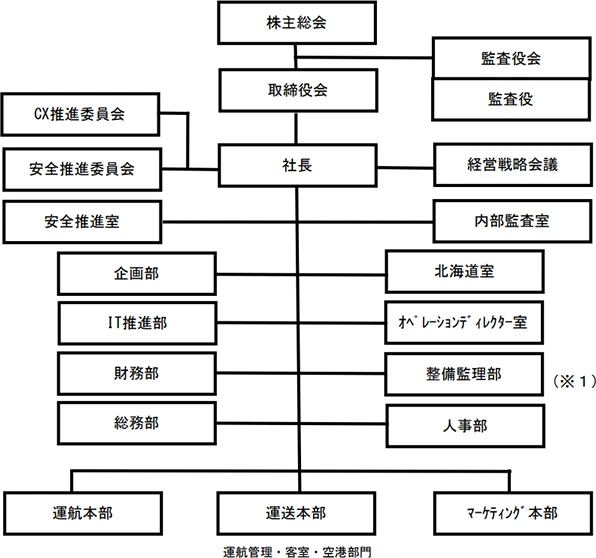 株主総会

監査役会

監査役

取締役会

CX推進委員会

安全推進委員会

社長

経営戦略会議

安全推進室

内部監査室

企画部

北海道室

IT推進部

ｵﾍﾟﾚｰｼｮﾝﾃﾞｨﾚｸﾀｰ室

財務部

整備監理部

（※１）

総務部

人事部

運航本部

運送本部

ﾏｰｹﾃｨﾝｸﾞ本部

運航管理・客室・空港部門